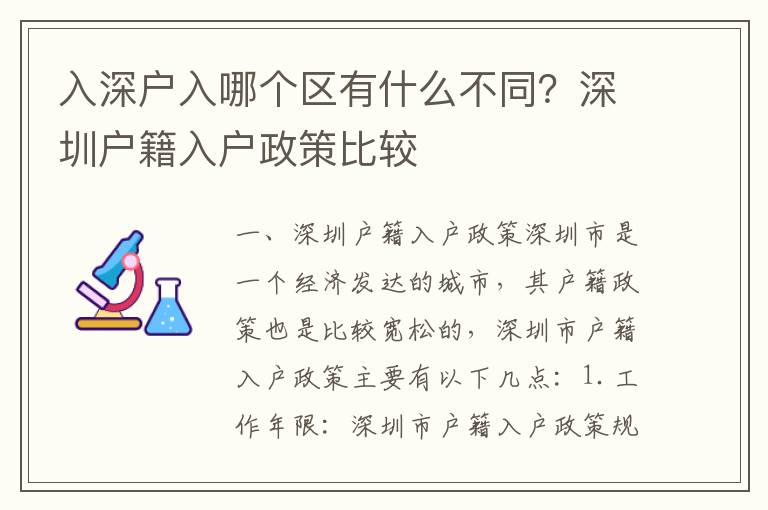 入深户入哪个区有什么不同？深圳户籍入户政策比较

一、深圳户籍入户政策深圳市是一个经济发达的城市，其户籍政策也是比较宽松的，深圳市户籍入户政策主要有以下几点：1. 工作年限：深圳市户籍入户政策规